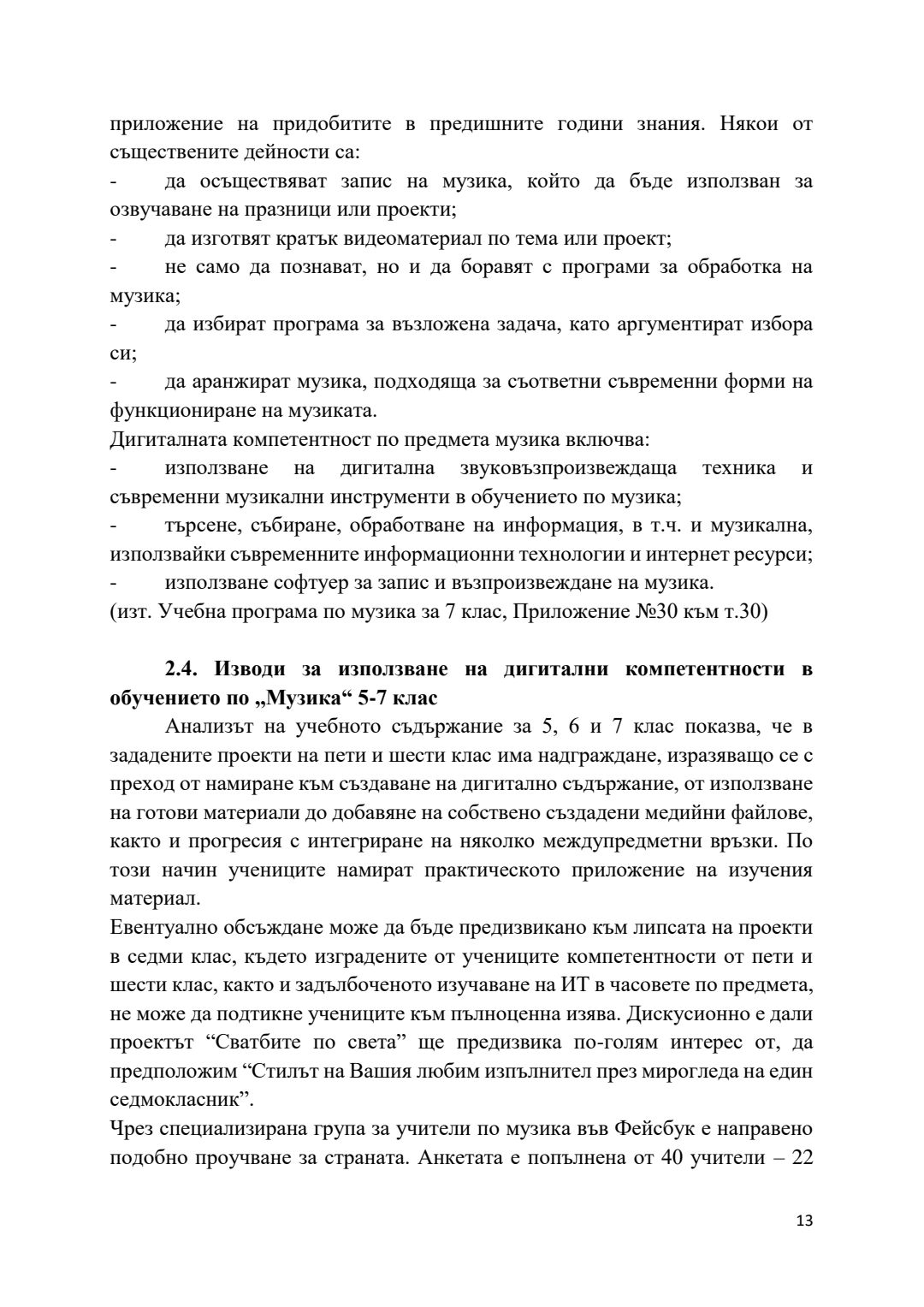 приложение на придобитите в предишните години знания. Някои от съществените дейности са:
- да осъществяват запис на музика, който да бъде използван за озвучаване на празници или проекти;
- да изготвят кратък видеоматериал по тема или проект;
- не само да познават, но и да боравят с програми за обработка на музика;
- да избират програма за възложена задача, като аргументират избора си;
- да аранжират музика, подходяща за съответни съвременни форми на функциониране на музиката.
Дигиталната компетентност по предмета музика включва:
- използване на дигитална звуковъзпроизвеждаща техника и съвременни музикални инструменти в обучението по музика;
- търсене, събиране, обработване на информация, в т.ч. и музикална, използвайки съвременните информационни технологии и интернет ресурси;
- използване софтуер за запис и възпроизвеждане на музика.
(изт. Учебна програма по музика за 7 клас, Приложение №30 към т.30)

2.4. Изводи за използване на дигитални компетентности в обучението по „Музика“ 5-7 клас
Анализът на учебното съдържание за 5, 6 и 7 клас показва, че в зададените проекти на пети и шести клас има надграждане, изразяващо се с преход от намиране към създаване на дигитално съдържание, от използване на готови материали до добавяне на собствено създадени медийни файлове, както и прогресия с интегриране на няколко междупредметни връзки. По този начин учениците намират практическото приложение на изучения материал.
Евентуално обсъждане може да бъде предизвикано към липсата на проекти в седми клас, където изградените от учениците компетентности от пети и шести клас, както и задълбоченото изучаване на ИТ в часовете по предмета, не може да подтикне учениците към пълноценна изява. Дискусионно е дали проектът “Сватбите по света” ще предизвика по-голям интерес от, да предположим “Стилът на Вашия любим изпълнител през мирогледа на един седмокласник”.
Чрез специализирана група за учители по музика във Фейсбук е направено подобно проучване за страната. Анкетата е попълнена от 40 учители – 22

13